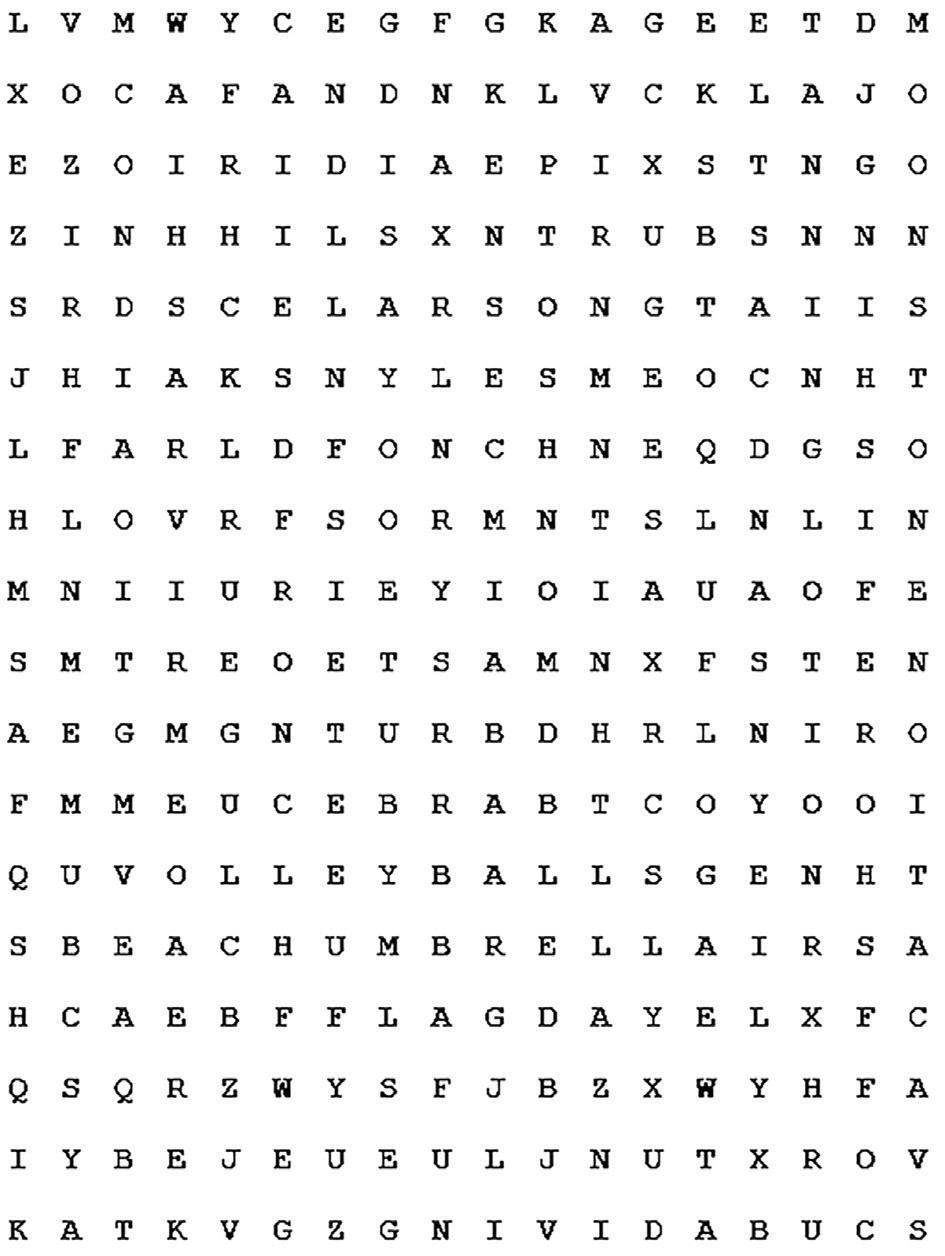 L V M W Y C E G F G K A G E E T D M

X O C A F A N D N K L V C K L A J O

E Z O I R I D I A E P I X S T N G O

Z I N H H I L S X N T R U B S N N N

S R D S C E L A R S O N G T A I I S

J H I A K S N Y L E S M E O C N H T

L F A R L D F O N C H N E Q D G S O

H L O V R F S O R M N T S L N L I N

M N I I U R I E Y I O I A U A O F E

S M T R E O E T S A M N X F S T E N

A E G M G N T U R B D H R L N I R O

F M M E U C E B R A B T C O Y O O I

Q U V O L L E Y B A L L S G E N H T

S B E A C H U M B R E L L A I R S A

H C A E B F F L A G D A Y E L X F C

Q S Q R Z W Y S F J B Z X W Y H F A

I Y B E J E U E U L J N U T X R O V

K A T K V G Z G N I V I D A B U C S